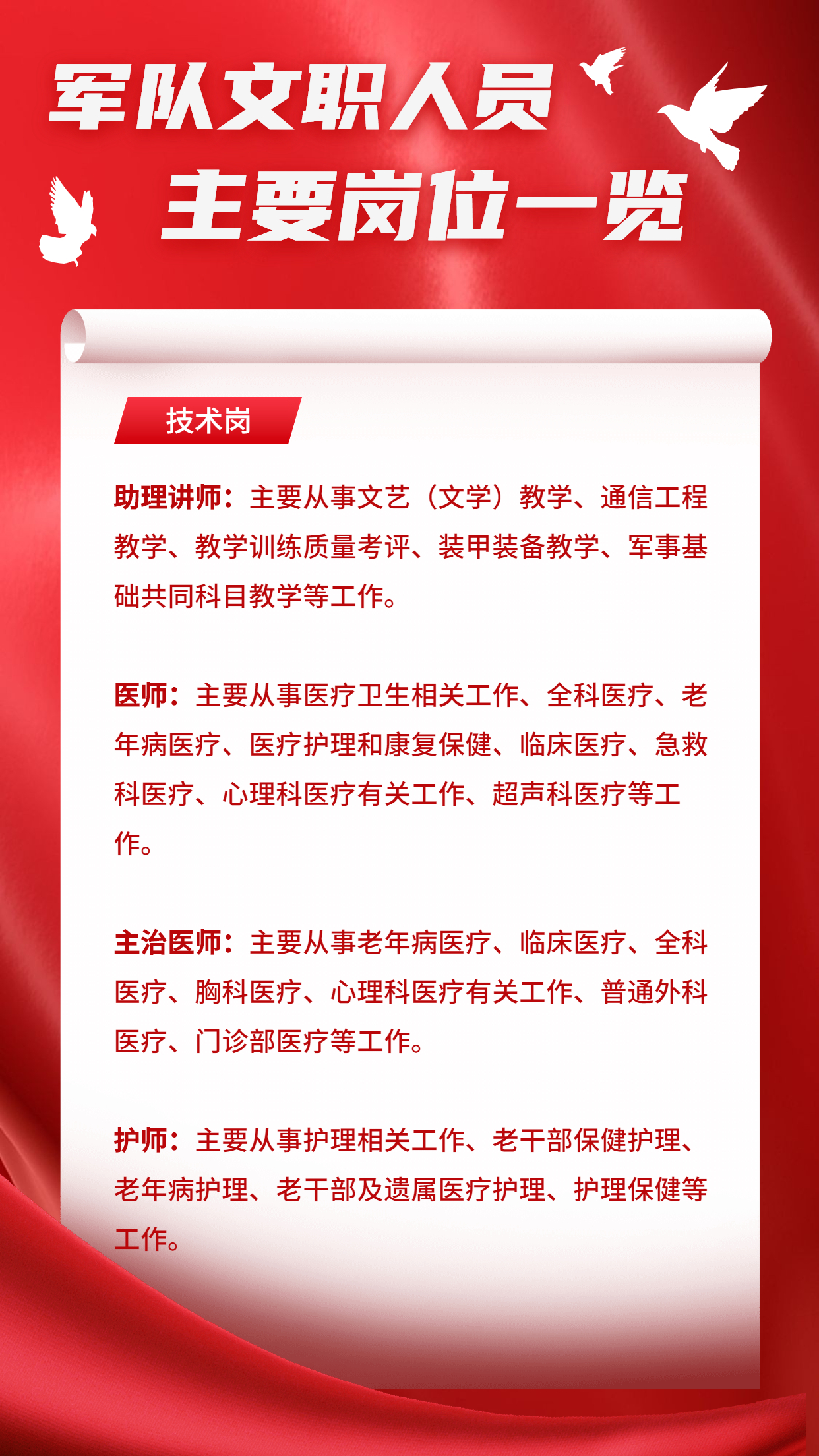 军队文职人员
主要岗位一览

技术岗

助理讲师：主要从事文艺（文学）教学、通信工程教学、教学训练质量考评、装甲装备教学、军事基础共同科目教学等工作。

医师：主要从事医疗卫生相关工作、全科医疗、老年病医疗、医疗护理和康复保健、临床医疗、急救科医疗、心理科医疗有关工作、超声科医疗等工作。

主治医师：主要从事老年病医疗、临床医疗、全科医疗、胸科医疗、心理科医疗有关工作、普通外科医疗、门诊部医疗等工作。

护师：主要从事护理相关工作、老干部保健护理、老年病护理、老干部及遗属医疗护理、护理保健等工作。